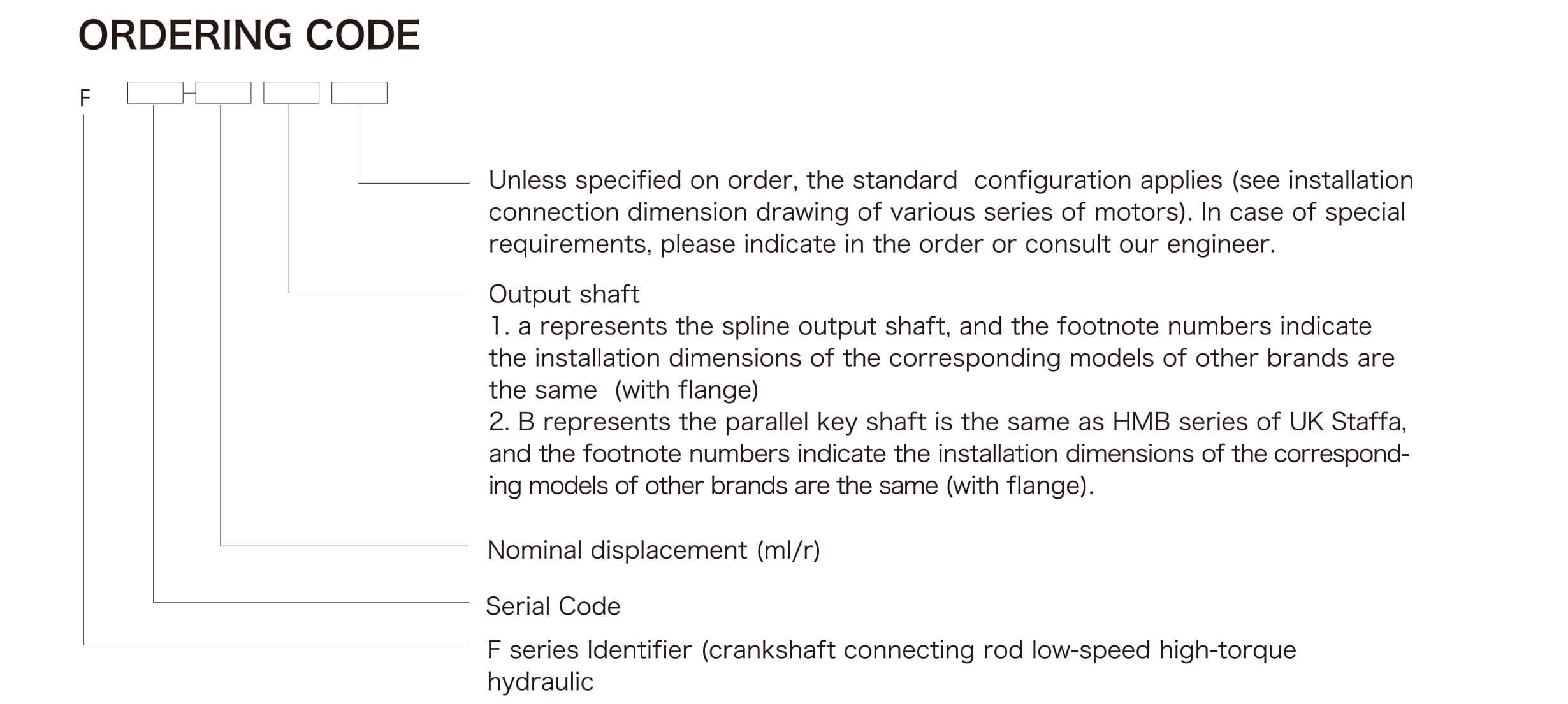 ORDERING CODE

F

Unless specified on order, the standard configuration applies (see installation connection dimension drawing of various series of motors). In case of special requirements, please indicate in the order or consult our engineer.

Output shaft
1. a represents the spline output shaft, and the footnote numbers indicate the installation dimensions of the corresponding models of other brands are the same (with flange)
2. B represents the parallel key shaft is the same as HMB series of UK Staffa, and the footnote numbers indicate the installation dimensions of the corresponding models of other brands are the same (with flange).

Nominal displacement (ml/r)

Serial Code

F series Identifier (crankshaft connecting rod low-speed high-torque hydraulic